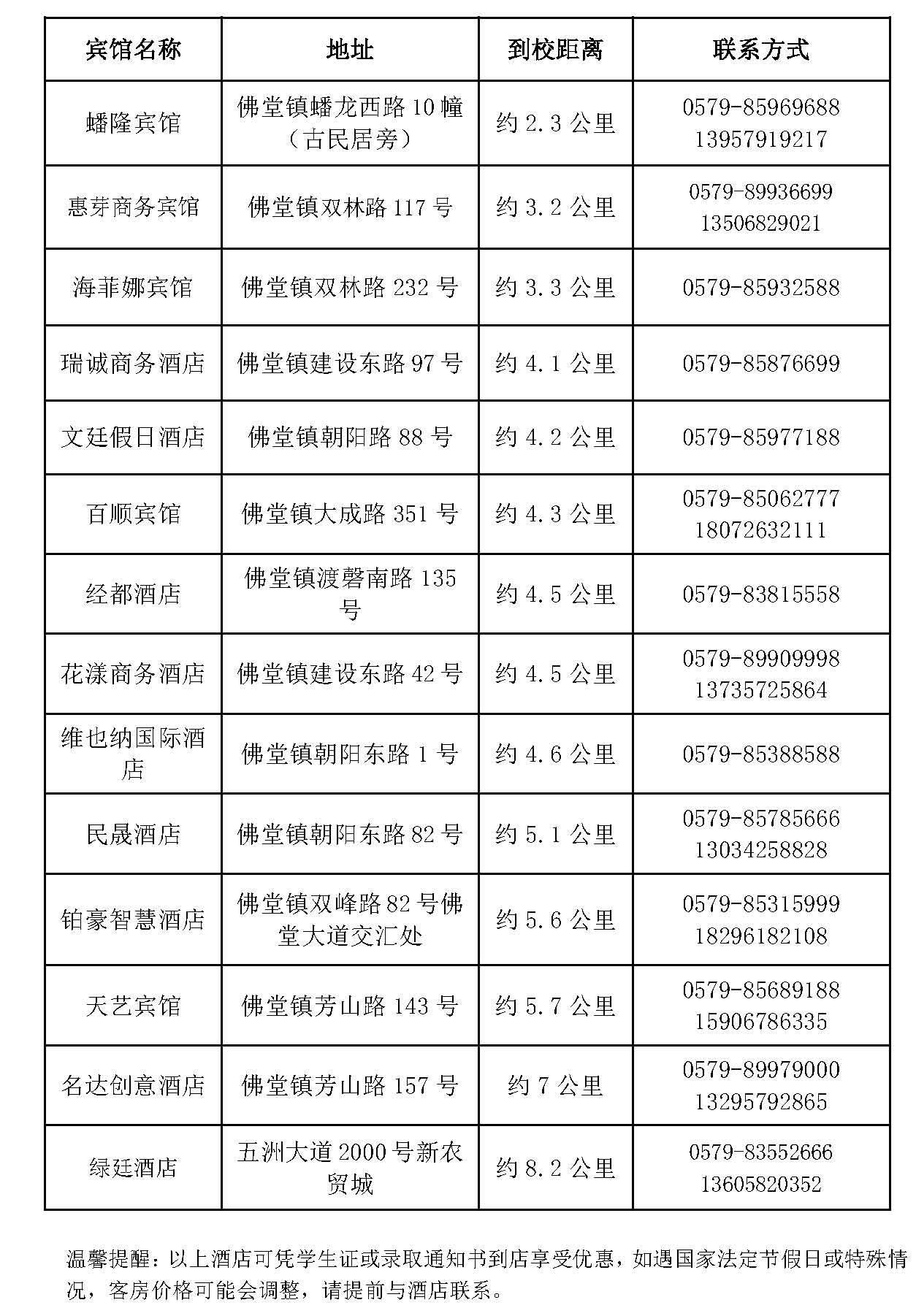 | 宾馆名称 | 地址 | 到校距离 | 联系方式 |
|---|---|---|---|
| 蟠隆宾馆 | 佛堂镇蟠龙西路 10 幢（古民居旁） | 约 2.3 公里 | 0579-85969688 13957919217 |
| 惠芽商务宾馆 | 佛堂镇双林路 117 号 | 约 3.2 公里 | 0579-89936699 13506829021 |
| 海菲娜宾馆 | 佛堂镇双林路 232 号 | 约 3.3 公里 | 0579-85932588 |
| 瑞诚商务酒店 | 佛堂镇建设东路 97 号 | 约 4.1 公里 | 0579-85876699 |
| 文廷假日酒店 | 佛堂镇朝阳路 88 号 | 约 4.2 公里 | 0579-85977188 |
| 百顺宾馆 | 佛堂镇大成路 351 号 | 约 4.3 公里 | 0579-85062777 18072632111 |
| 经都酒店 | 佛堂镇渡磬南路 135 号 | 约 4.5 公里 | 0579-83815558 |
| 花漾商务酒店 | 佛堂镇建设东路 42 号 | 约 4.5 公里 | 0579-89909998 13735725864 |
| 维也纳国际酒店 | 佛堂镇朝阳东路 1 号 | 约 4.6 公里 | 0579-85388588 |
| 民晟酒店 | 佛堂镇朝阳东路 82 号 | 约 5.1 公里 | 0579-85785666 13034258828 |
| 铂豪智慧酒店 | 佛堂镇双峰路 82 号佛堂大道交汇处 | 约 5.6 公里 | 0579-85315999 18296182108 |
| 天艺宾馆 | 佛堂镇芳山路 143 号 | 约 5.7 公里 | 0579-85689188 15906786335 |
| 名达创意酒店 | 佛堂镇芳山路 157 号 | 约 7 公里 | 0579-89979000 13295792865 |
| 绿廷酒店 | 五洲大道 2000 号新农贸城 | 约 8.2 公里 | 0579-83552666 13605820352 |

温馨提醒：以上酒店可凭学生证或录取通知书到店享受优惠，如遇国家法定节假日或特殊情况，客房价格可能会调整，请提前与酒店联系。